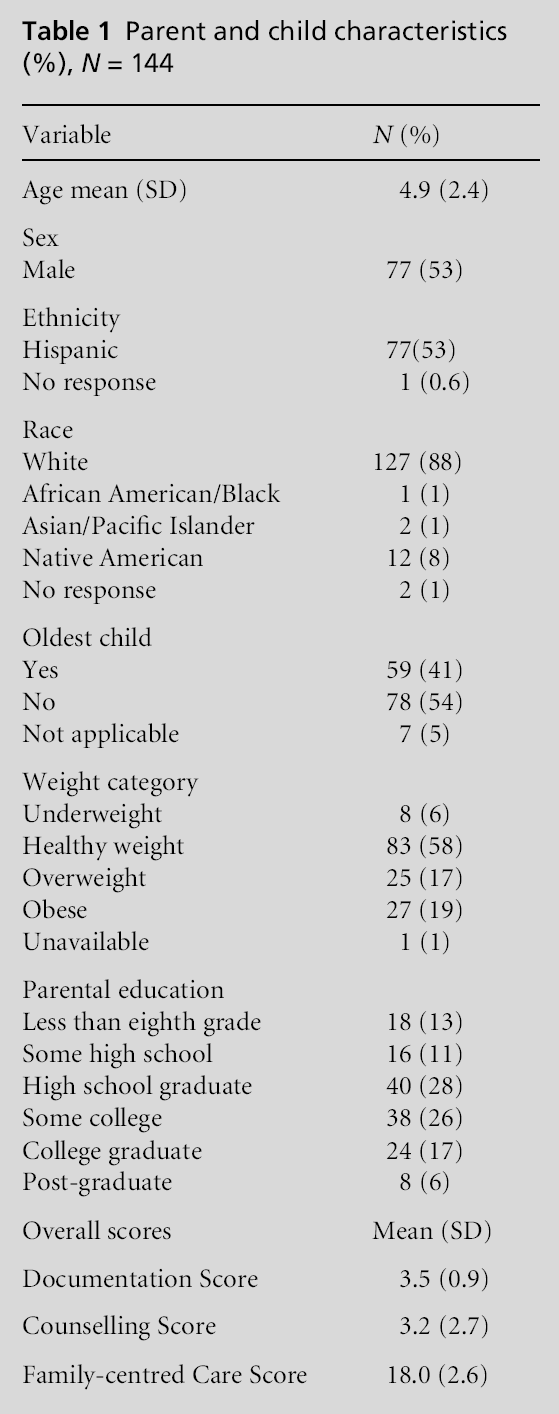 **Table 1** Parent and child characteristics (%), $N$ = 144

| Variable | $N$ (%) |
|---|---|
| Age mean (SD) | 4.9 (2.4) |
| Sex | |
| Male | 77 (53) |
| Ethnicity | |
| Hispanic | 77(53) |
| No response | 1 (0.6) |
| Race | |
| White | 127 (88) |
| African American/Black | 1 (1) |
| Asian/Pacific Islander | 2 (1) |
| Native American | 12 (8) |
| No response | 2 (1) |
| Oldest child | |
| Yes | 59 (41) |
| No | 78 (54) |
| Not applicable | 7 (5) |
| Weight category | |
| Underweight | 8 (6) |
| Healthy weight | 83 (58) |
| Overweight | 25 (17) |
| Obese | 27 (19) |
| Unavailable | 1 (1) |
| Parental education | |
| Less than eighth grade | 18 (13) |
| Some high school | 16 (11) |
| High school graduate | 40 (28) |
| Some college | 38 (26) |
| College graduate | 24 (17) |
| Post-graduate | 8 (6) |
| Overall scores | Mean (SD) |
| Documentation Score | 3.5 (0.9) |
| Counselling Score | 3.2 (2.7) |
| Family-centred Care Score | 18.0 (2.6) |